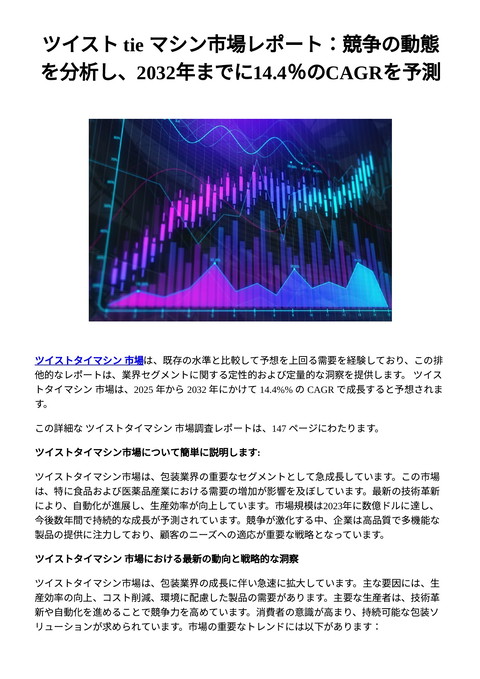 ツイスト tie マシン市場レポート：競争の動態を分析し、2032年までに14.4%のCAGRを予測

ツイストタイマシン 市場は、既存の水準と比較して予想を上回る需要を経験しており、この排他的なレポートは、業界セグメントに関する定性的および定量的な洞察を提供します。 ツイストタイマシン 市場は、2025 年から 2032 年にかけて 14.4%% の CAGR で成長すると予想されます。

この詳細な ツイストタイマシン 市場調査レポートは、147 ページにわたります。

ツイストタイマシン市場について簡単に説明します:

ツイストタイマシン市場は、包装業界の重要なセグメントとして急成長しています。この市場は、特に食品および医薬品産業における需要の増加が影響を及ぼしています。最新の技術革新により、自動化が進展し、生産効率が向上しています。市場規模は2023年に数億ドルに達し、今後数年間で持続的な成長が予測されています。競争が激化する中、企業は高品質で多機能な製品の提供に注力しており、顧客のニーズへの適応が重要な戦略となっています。

ツイストタイマシン 市場における最新の動向と戦略的な洞察

ツイストタイマシン市場は、包装業界の成長に伴い急速に拡大しています。主な要因には、生産効率の向上、コスト削減、環境に配慮した製品の需要があります。主要な生産者は、技術革新や自動化を進めることで競争力を高めています。消費者の意識が高まり、持続可能な包装ソリューションが求められています。市場の重要なトレンドには以下があります：